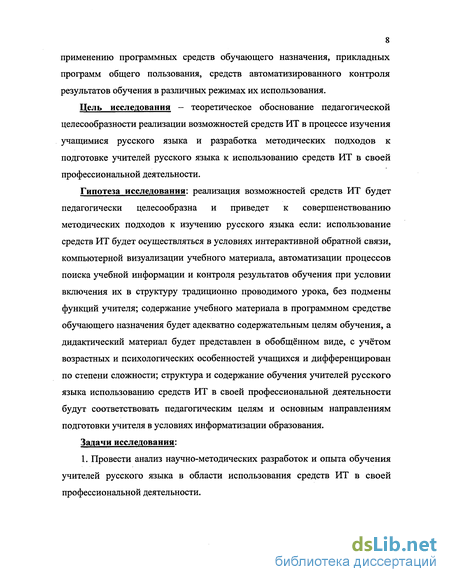 8

применению программных средств обучающего назначения, прикладных программ общего пользования, средств автоматизированного контроля результатов обучения в различных режимах их использования.

Цель исследования – теоретическое обоснование педагогической целесообразности реализации возможностей средств ИТ в процессе изучения учащимися русского языка и разработка методических подходов к подготовке учителей русского языка к использованию средств ИТ в своей профессиональной деятельности.

Гипотеза исследования: реализация возможностей средств ИТ будет педагогически целесообразна и приведет к совершенствованию методических подходов к изучению русского языка если: использование средств ИТ будет осуществляться в условиях интерактивной обратной связи, компьютерной визуализации учебного материала, автоматизации процессов поиска учебной информации и контроля результатов обучения при условии включения их в структуру традиционно проводимого урока, без подмены функций учителя; содержание учебного материала в программном средстве обучающего назначения будет адекватно содержательным целям обучения, а дидактический материал будет представлен в обобщённом виде, с учётом возрастных и психологических особенностей учащихся и дифференцирован по степени сложности; структура и содержание обучения учителей русского языка использованию средств ИТ в своей профессиональной деятельности будут соответствовать педагогическим целям и основным направлениям подготовки учителя в условиях информатизации образования.

Задачи исследования:

1. Провести анализ научно-методических разработок и опыта обучения учителей русского языка в области использования средств ИТ в своей профессиональной деятельности.

dsLib.net
библиотека диссертаций